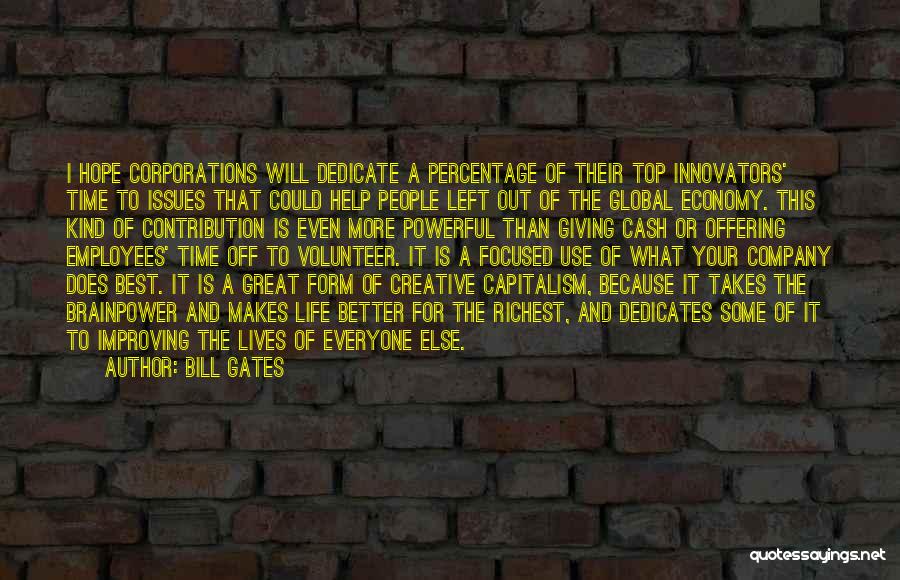 I HOPE CORPORATIONS WILL DEDICATE A PERCENTAGE OF THEIR TOP INNOVATORS' TIME TO ISSUES THAT COULD HELP PEOPLE LEFT OUT OF THE GLOBAL ECONOMY. THIS KIND OF CONTRIBUTION IS EVEN MORE POWERFUL THAN GIVING CASH OR OFFERING EMPLOYEES' TIME OFF TO VOLUNTEER. IT IS A FOCUSED USE OF WHAT YOUR COMPANY DOES BEST. IT IS A GREAT FORM OF CREATIVE CAPITALISM, BECAUSE IT TAKES THE BRAINPOWER AND MAKES LIFE BETTER FOR THE RICHEST, AND DEDICATES SOME OF IT TO IMPROVING THE LIVES OF EVERYONE ELSE.
AUTHOR: BILL GATES

quotessayings.net